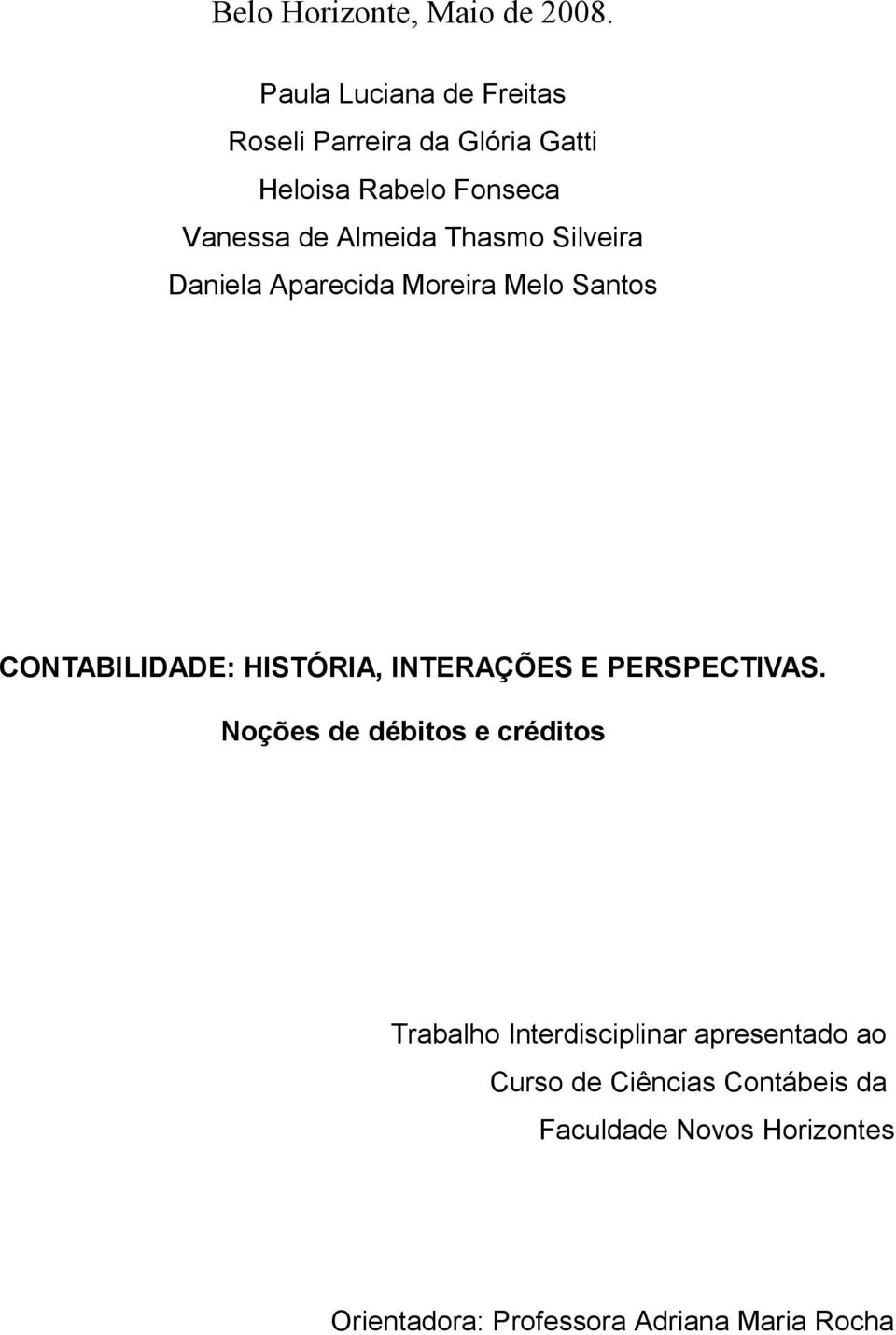 Belo Horizonte, Maio de 2008.

Paula Luciana de Freitas
Roseli Parreira da Glória Gatti
Heloisa Rabelo Fonseca
Vanessa de Almeida Thasmo Silveira
Daniela Aparecida Moreira Melo Santos

CONTABILIDADE: HISTÓRIA, INTERAÇÕES E PERSPECTIVAS.

Noções de débitos e créditos

Trabalho Interdisciplinar apresentado ao Curso de Ciências Contábeis da Faculdade Novos Horizontes

Orientadora: Professora Adriana Maria Rocha